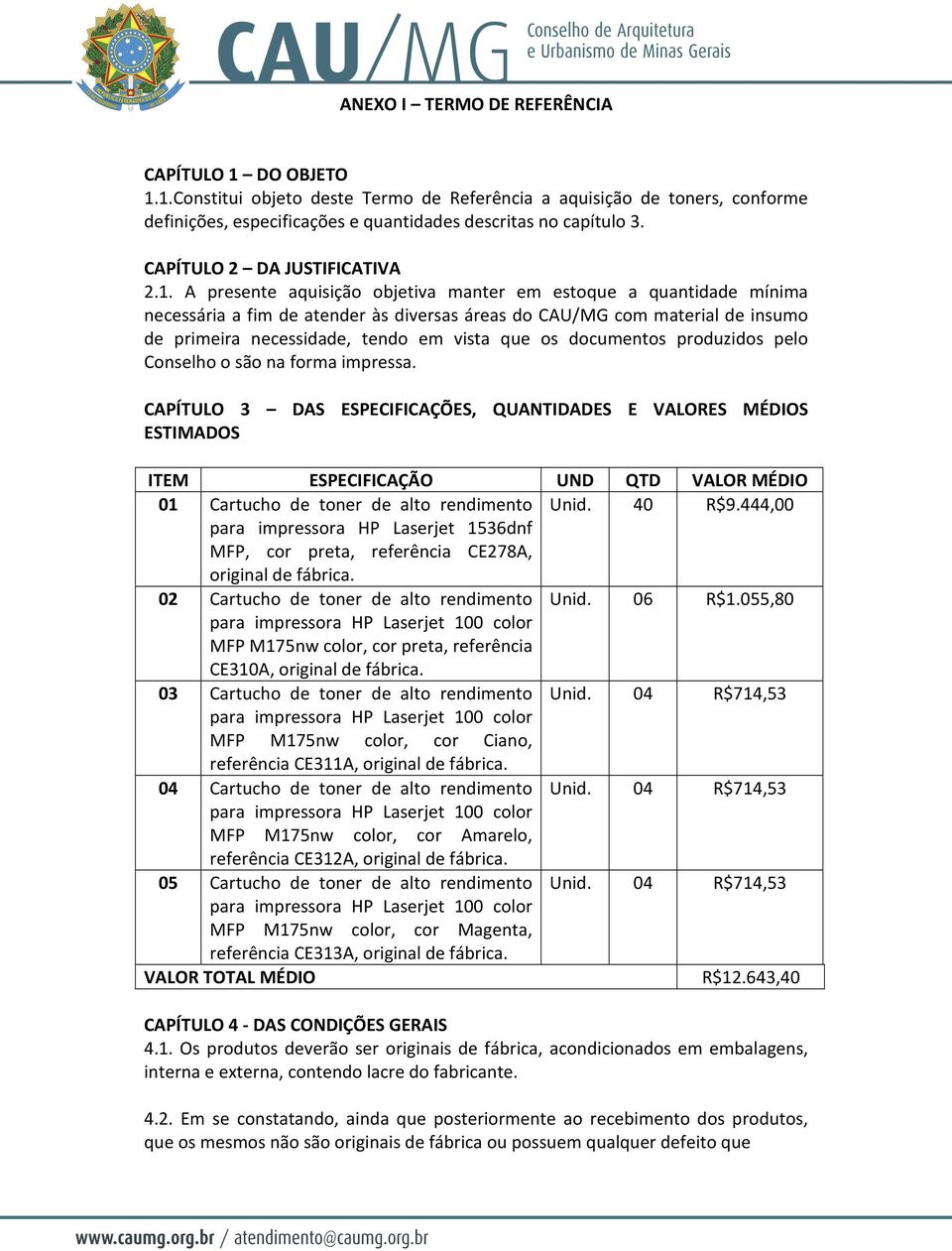 CAU/MG Conselho de Arquitetura e Urbanismo de Minas Gerais

ANEXO I – TERMO DE REFERÊNCIA

CAPÍTULO 1 – DO OBJETO
1.1.Constitui objeto deste Termo de Referência a aquisição de toners, conforme definições, especificações e quantidades descritas no capítulo 3.

CAPÍTULO 2 – DA JUSTIFICATIVA
2.1. A presente aquisição objetiva manter em estoque a quantidade mínima necessária a fim de atender às diversas áreas do CAU/MG com material de insumo de primeira necessidade, tendo em vista que os documentos produzidos pelo Conselho o são na forma impressa.

CAPÍTULO 3 – DAS ESPECIFICAÇÕES, QUANTIDADES E VALORES MÉDIOS ESTIMADOS

| ITEM | ESPECIFICAÇÃO | UND | QTD | VALOR MÉDIO |
|---|---|---|---|---|
| 01 | Cartucho de toner de alto rendimento para impressora HP Laserjet 1536dnf MFP, cor preta, referência CE278A, original de fábrica. | Unid. | 40 | R$9.444,00 |
| 02 | Cartucho de toner de alto rendimento para impressora HP Laserjet 100 color MFP M175nw color, cor preta, referência CE310A, original de fábrica. | Unid. | 06 | R$1.055,80 |
| 03 | Cartucho de toner de alto rendimento para impressora HP Laserjet 100 color MFP M175nw color, cor Ciano, referência CE311A, original de fábrica. | Unid. | 04 | R$714,53 |
| 04 | Cartucho de toner de alto rendimento para impressora HP Laserjet 100 color MFP M175nw color, cor Amarelo, referência CE312A, original de fábrica. | Unid. | 04 | R$714,53 |
| 05 | Cartucho de toner de alto rendimento para impressora HP Laserjet 100 color MFP M175nw color, cor Magenta, referência CE313A, original de fábrica. | Unid. | 04 | R$714,53 |
| VALOR TOTAL MÉDIO | | | | R$12.643,40 |

CAPÍTULO 4 - DAS CONDIÇÕES GERAIS
4.1. Os produtos deverão ser originais de fábrica, acondicionados em embalagens, interna e externa, contendo lacre do fabricante.

4.2. Em se constatando, ainda que posteriormente ao recebimento dos produtos, que os mesmos não são originais de fábrica ou possuem qualquer defeito que

www.caumg.org.br / atendimento@caumg.org.br